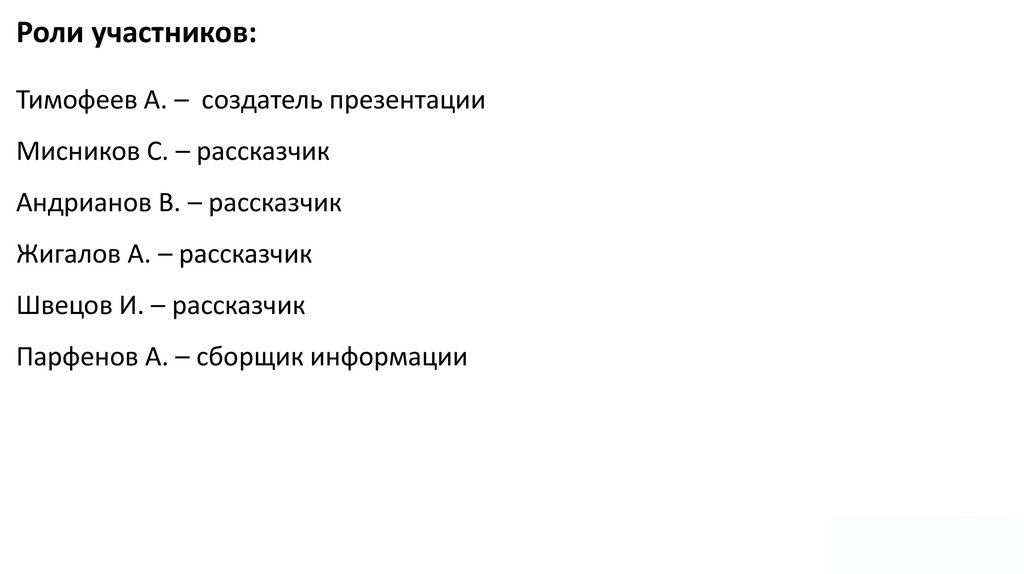 Роли участников:

Тимофеев А. – создатель презентации

Мисников С. – рассказчик

Андрианов В. – рассказчик

Жигалов А. – рассказчик

Швецов И. – рассказчик

Парфенов А. – сборщик информации